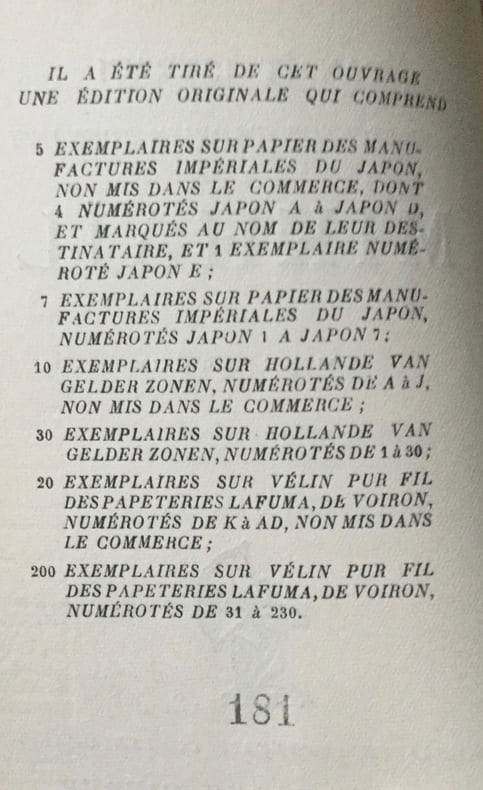 IL A ÉTÉ TIRÉ DE CET OUVRAGE UNE ÉDITION ORIGINALE QUI COMPREND

5 EXEMPLAIRES SUR PAPIER DES MANUFACTURES IMPÉRIALES DU JAPON, NON MIS DANS LE COMMERCE, DONT 4 NUMÉROTÉS JAPON A à JAPON D, ET MARQUÉS AU NOM DE LEUR DESTINATAIRE, ET 1 EXEMPLAIRE NUMÉROTÉ JAPON E ;

7 EXEMPLAIRES SUR PAPIER DES MANUFACTURES IMPÉRIALES DU JAPON, NUMÉROTÉS JAPON 1 A JAPON 7 ;

10 EXEMPLAIRES SUR HOLLANDE VAN GELDER ZONEN, NUMÉROTÉS DE A à J, NON MIS DANS LE COMMERCE ;

30 EXEMPLAIRES SUR HOLLANDE VAN GELDER ZONEN, NUMÉROTÉS DE 1 à 30 ;

20 EXEMPLAIRES SUR VÉLIN PUR FIL DES PAPETERIES LAFUMA, DE VOIRON, NUMÉROTÉS DE K à AD, NON MIS DANS LE COMMERCE ;

200 EXEMPLAIRES SUR VÉLIN PUR FIL DES PAPETERIES LAFUMA, DE VOIRON, NUMÉROTÉS DE 31 à 230.

181